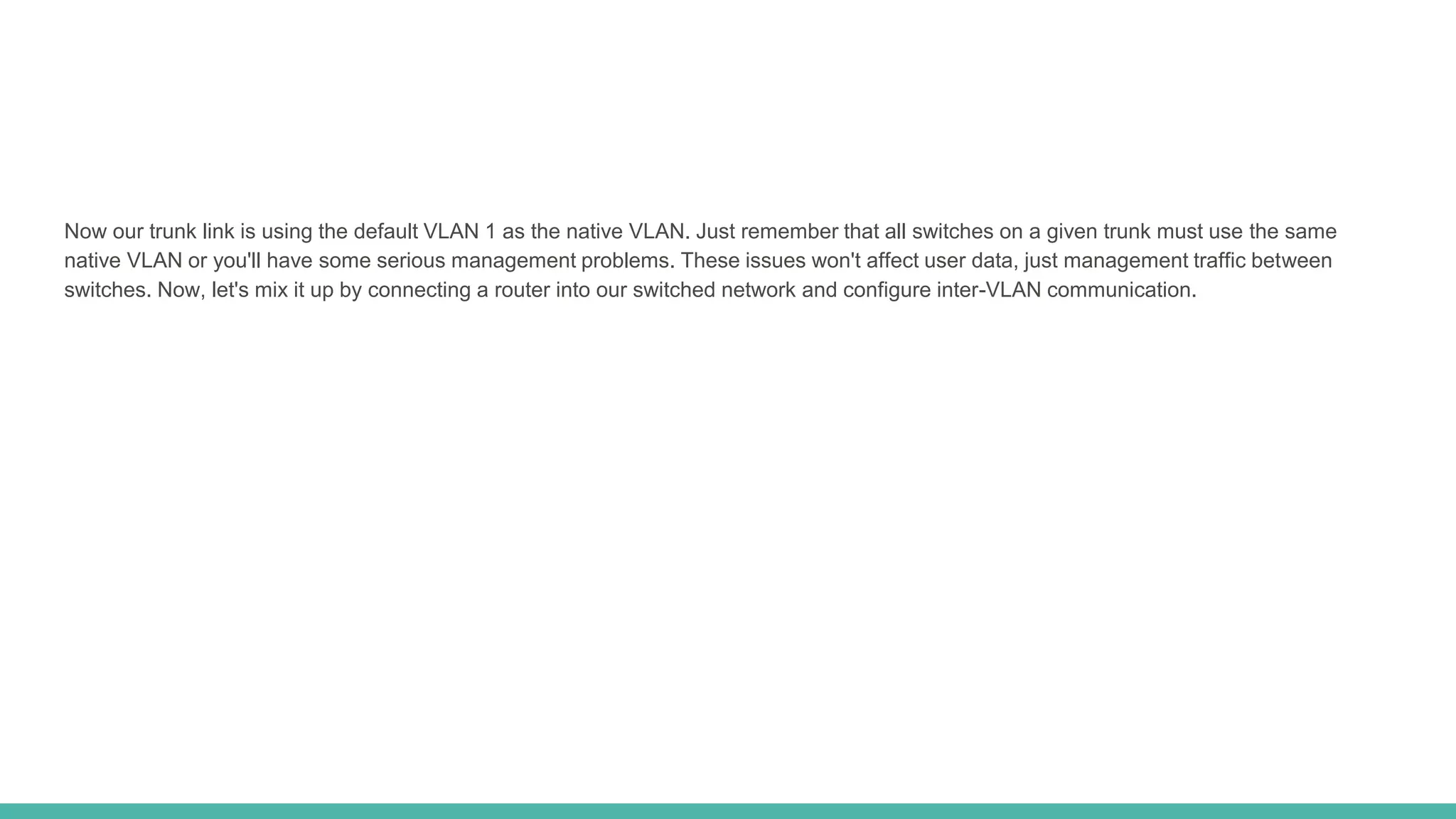 Now our trunk link is using the default VLAN 1 as the native VLAN. Just remember that all switches on a given trunk must use the same native VLAN or you'll have some serious management problems. These issues won't affect user data, just management traffic between switches. Now, let's mix it up by connecting a router into our switched network and configure inter-VLAN communication.